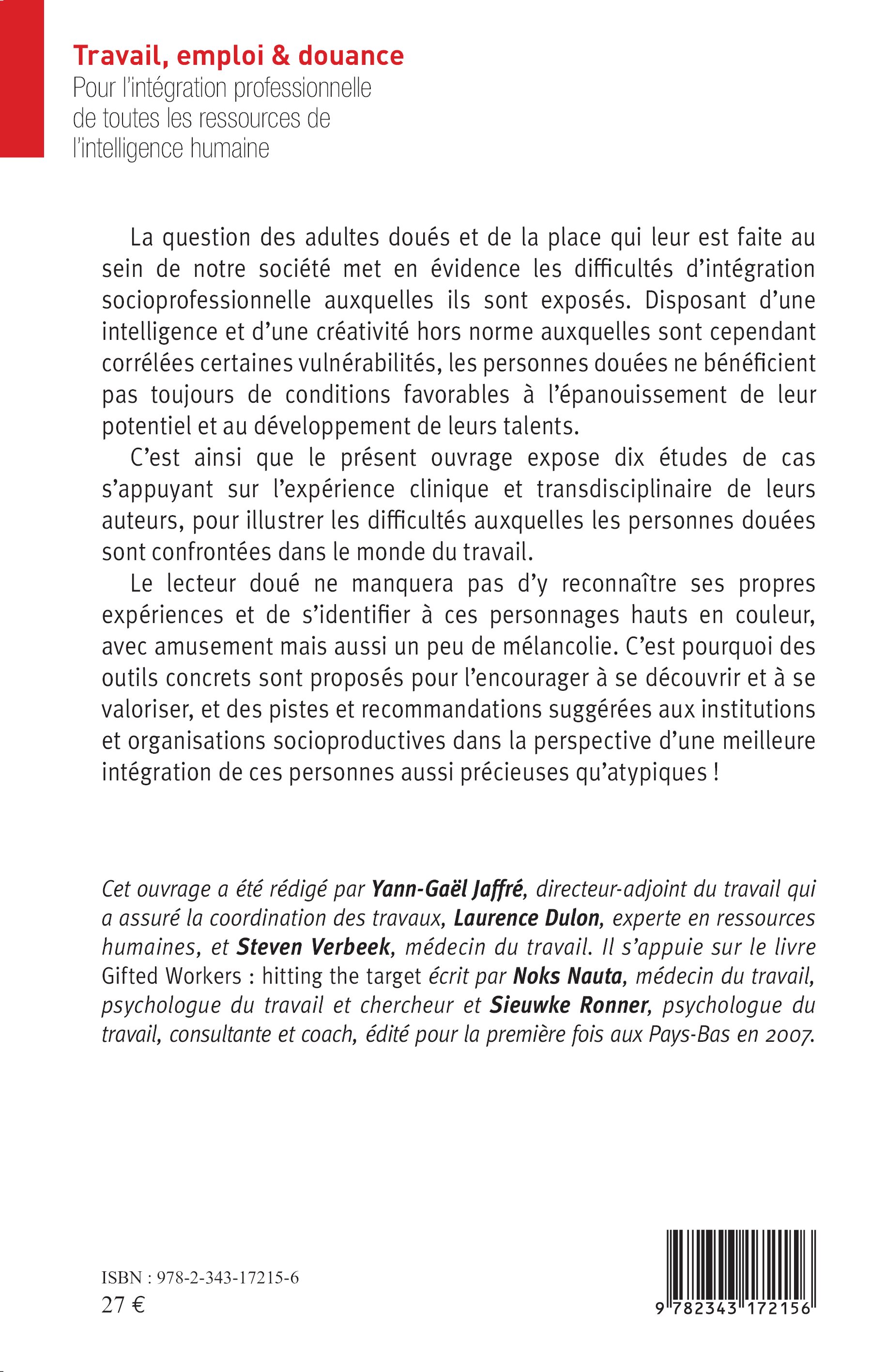 Travail, emploi & douance
Pour l'intégration professionnelle de toutes les ressources de l'intelligence humaine

La question des adultes doués et de la place qui leur est faite au sein de notre société met en évidence les difficultés d'intégration socioprofessionnelle auxquelles ils sont exposés. Disposant d'une intelligence et d'une créativité hors norme auxquelles sont cependant corrélées certaines vulnérabilités, les personnes douées ne bénéficient pas toujours de conditions favorables à l'épanouissement de leur potentiel et au développement de leurs talents.

C'est ainsi que le présent ouvrage expose dix études de cas s'appuyant sur l'expérience clinique et transdisciplinaire de leurs auteurs, pour illustrer les difficultés auxquelles les personnes douées sont confrontées dans le monde du travail.

Le lecteur doué ne manquera pas d'y reconnaître ses propres expériences et de s'identifier à ces personnages hauts en couleur, avec amusement mais aussi un peu de mélancolie. C'est pourquoi des outils concrets sont proposés pour l'encourager à se découvrir et à se valoriser, et des pistes et recommandations suggérées aux institutions et organisations socioproductives dans la perspective d'une meilleure intégration de ces personnes aussi précieuses qu'atypiques !

Cet ouvrage a été rédigé par Yann-Gaël Jaffré, directeur-adjoint du travail qui a assuré la coordination des travaux, Laurence Dulon, experte en ressources humaines, et Steven Verbeek, médecin du travail. Il s'appuie sur le livre Gifted Workers : hitting the target écrit par Noks Nauta, médecin du travail, psychologue du travail et chercheur et Sieuwke Ronner, psychologue du travail, consultante et coach, édité pour la première fois aux Pays-Bas en 2007.

ISBN : 978-2-343-17215-6
27 €

9 782343 172156